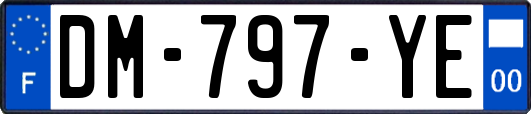 F
DM-797-YE
00